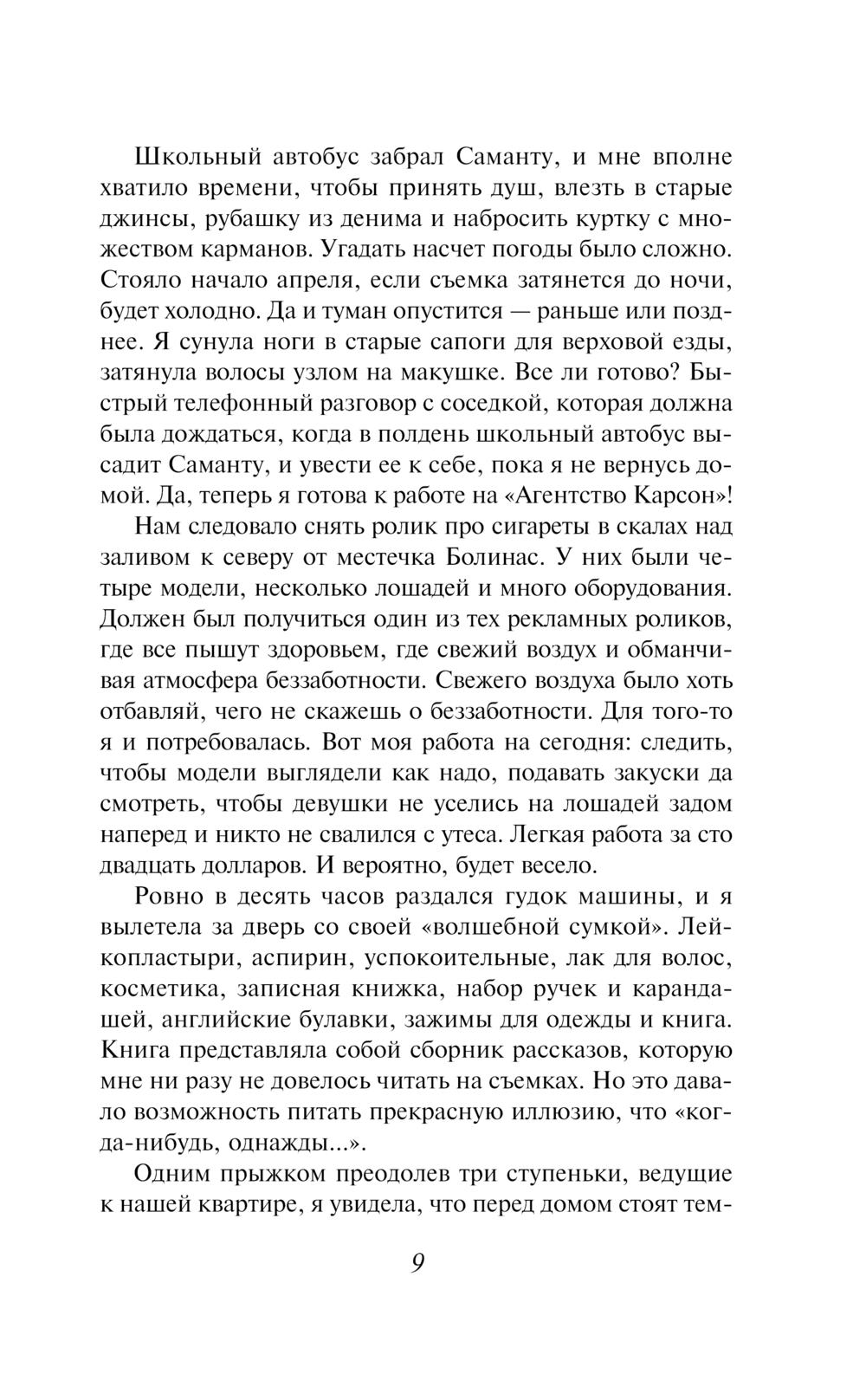 Школьный автобус забрал Саманту, и мне вполне хватило времени, чтобы принять душ, влезть в старые джинсы, рубашку из денима и набросить куртку с множеством карманов. Угадать насчет погоды было сложно. Стояло начало апреля, если съемка затянется до ночи, будет холодно. Да и туман опустится — раньше или позднее. Я сунула ноги в старые сапоги для верховой езды, затянула волосы узлом на макушке. Все ли готово? Быстрый телефонный разговор с соседкой, которая должна была дождаться, когда в полдень школьный автобус высадит Саманту, и увести ее к себе, пока я не вернусь домой. Да, теперь я готова к работе на «Агентство Карсон»!

Нам следовало снять ролик про сигареты в скалах над заливом к северу от местечка Болинас. У них были четыре модели, несколько лошадей и много оборудования. Должен был получиться один из тех рекламных роликов, где все пышут здоровьем, где свежий воздух и обманчивая атмосфера беззаботности. Свежего воздуха было хоть отбавляй, чего не скажешь о беззаботности. Для того-то я и потребовалась. Вот моя работа на сегодня: следить, чтобы модели выглядели как надо, подавать закуски да смотреть, чтобы девушки не уселись на лошадей задом наперед и никто не свалился с утеса. Легкая работа за сто двадцать долларов. И вероятно, будет весело.

Ровно в десять часов раздался гудок машины, и я вылетела за дверь со своей «волшебной сумкой». Лейкопластыри, аспирин, успокоительные, лак для волос, косметика, записная книжка, набор ручек и карандашей, английские булавки, зажимы для одежды и книга. Книга представляла собой сборник рассказов, которую мне ни разу не довелось читать на съемках. Но это давало возможность питать прекрасную иллюзию, что «когда-нибудь, однажды...».

Одним прыжком преодолев три ступеньки, ведущие к нашей квартире, я увидела, что перед домом стоят тем-

9